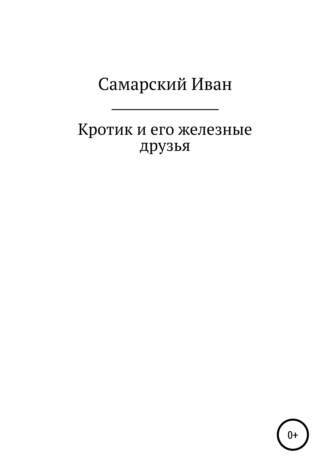 Самарский Иван

Кротик и его железные друзья

0+